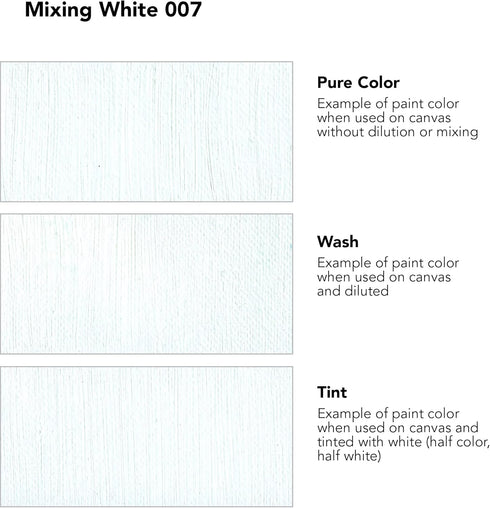 Mixing White 007

Pure Color
Example of paint color when used on canvas without dilution or mixing

Wash
Example of paint color when used on canvas and diluted

Tint
Example of paint color when used on canvas and tinted with white (half color, half white)